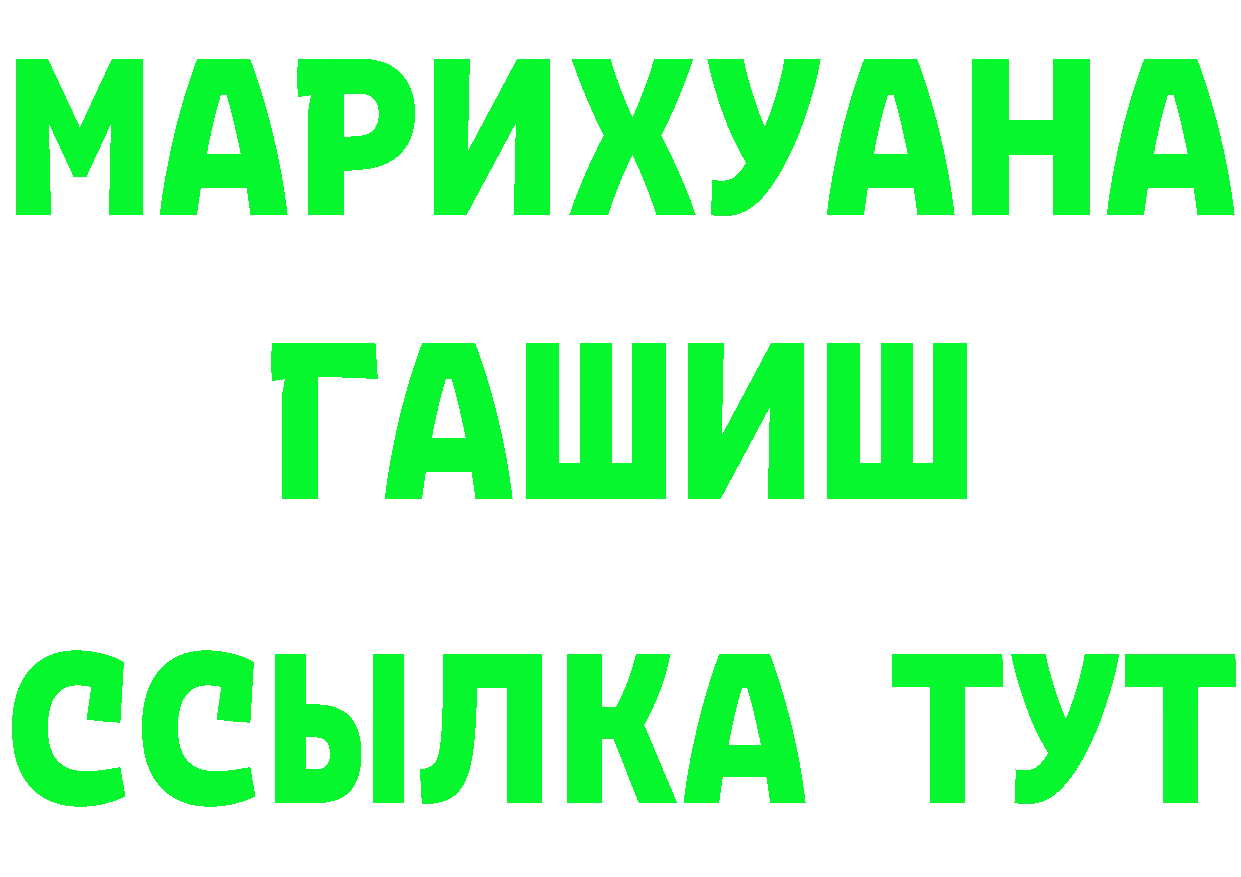 МАРИХУАНА
ГАШИШ
ССЫЛКА ТУТ